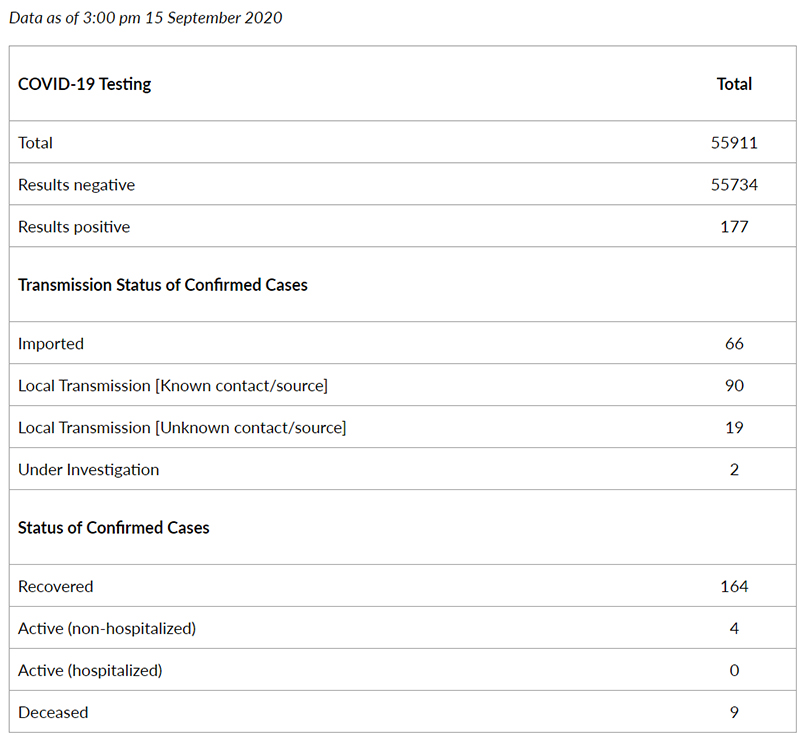 Data as of 3:00 pm 15 September 2020

| COVID-19 Testing | Total |
|---|---|
| Total | 55911 |
| Results negative | 55734 |
| Results positive | 177 |
| Transmission Status of Confirmed Cases | |
| Imported | 66 |
| Local Transmission [Known contact/source] | 90 |
| Local Transmission [Unknown contact/source] | 19 |
| Under Investigation | 2 |
| Status of Confirmed Cases | |
| Recovered | 164 |
| Active (non-hospitalized) | 4 |
| Active (hospitalized) | 0 |
| Deceased | 9 |